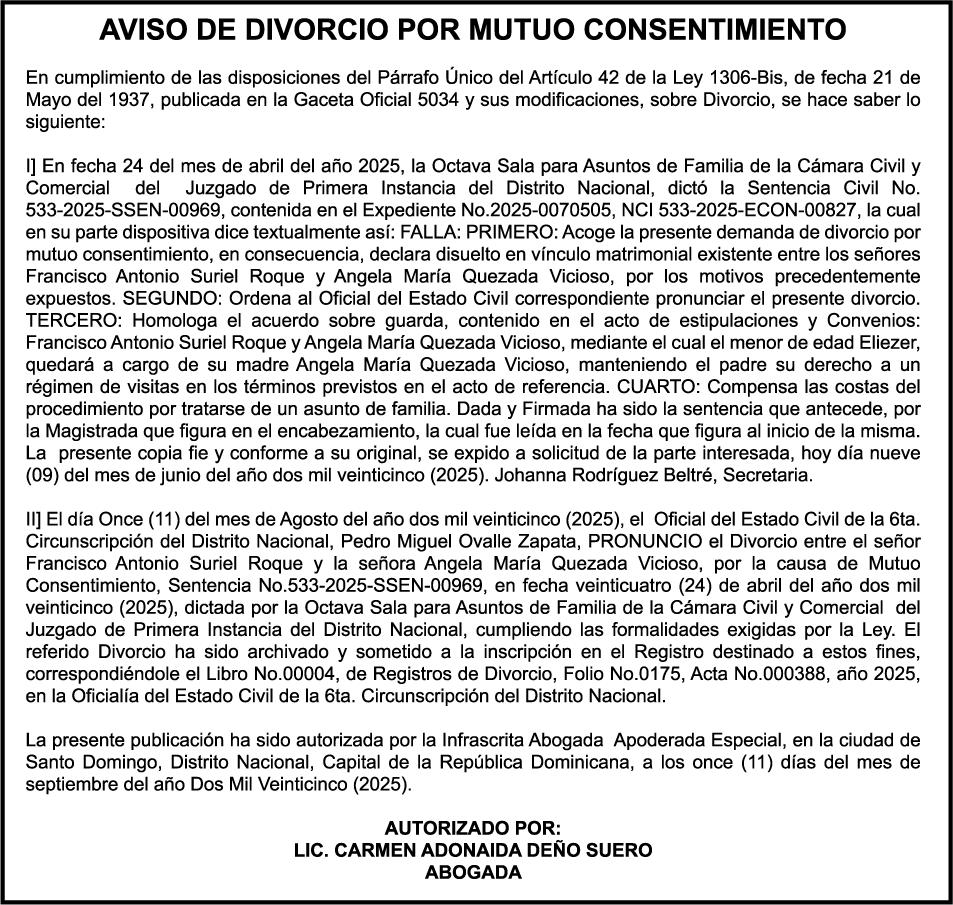 AVISO DE DIVORCIO POR MUTUO CONSENTIMIENTO

En cumplimiento de las disposiciones del Párrafo Único del Artículo 42 de la Ley 1306-Bis, de fecha 21 de Mayo del 1937, publicada en la Gaceta Oficial 5034 y sus modificaciones, sobre Divorcio, se hace saber lo siguiente:

I] En fecha 24 del mes de abril del año 2025, la Octava Sala para Asuntos de Familia de la Cámara Civil y Comercial del Juzgado de Primera Instancia del Distrito Nacional, dictó la Sentencia Civil No. 533-2025-SSEN-00969, contenida en el Expediente No.2025-0070505, NCI 533-2025-ECON-00827, la cual en su parte dispositiva dice textualmente así: FALLA: PRIMERO: Acoge la presente demanda de divorcio por mutuo consentimiento, en consecuencia, declara disuelto en vínculo matrimonial existente entre los señores Francisco Antonio Suriel Roque y Angela María Quezada Vicioso, por los motivos precedentemente expuestos. SEGUNDO: Ordena al Oficial del Estado Civil correspondiente pronunciar el presente divorcio. TERCERO: Homologa el acuerdo sobre guarda, contenido en el acto de estipulaciones y Convenios: Francisco Antonio Suriel Roque y Angela María Quezada Vicioso, mediante el cual el menor de edad Eliezer, quedará a cargo de su madre Angela María Quezada Vicioso, manteniendo el padre su derecho a un régimen de visitas en los términos previstos en el acto de referencia. CUARTO: Compensa las costas del procedimiento por tratarse de un asunto de familia. Dada y Firmada ha sido la sentencia que antecede, por la Magistrada que figura en el encabezamiento, la cual fue leída en la fecha que figura al inicio de la misma. La presente copia fie y conforme a su original, se expido a solicitud de la parte interesada, hoy día nueve (09) del mes de junio del año dos mil veinticinco (2025). Johanna Rodríguez Beltré, Secretaria.

II] El día Once (11) del mes de Agosto del año dos mil veinticinco (2025), el Oficial del Estado Civil de la 6ta. Circunscripción del Distrito Nacional, Pedro Miguel Ovalle Zapata, PRONUNCIO el Divorcio entre el señor Francisco Antonio Suriel Roque y la señora Angela María Quezada Vicioso, por la causa de Mutuo Consentimiento, Sentencia No.533-2025-SSEN-00969, en fecha veinticuatro (24) de abril del año dos mil veinticinco (2025), dictada por la Octava Sala para Asuntos de Familia de la Cámara Civil y Comercial del Juzgado de Primera Instancia del Distrito Nacional, cumpliendo las formalidades exigidas por la Ley. El referido Divorcio ha sido archivado y sometido a la inscripción en el Registro destinado a estos fines, correspondiéndole el Libro No.00004, de Registros de Divorcio, Folio No.0175, Acta No.000388, año 2025, en la Oficialía del Estado Civil de la 6ta. Circunscripción del Distrito Nacional.

La presente publicación ha sido autorizada por la Infrascrita Abogada Apoderada Especial, en la ciudad de Santo Domingo, Distrito Nacional, Capital de la República Dominicana, a los once (11) días del mes de septiembre del año Dos Mil Veinticinco (2025).

AUTORIZADO POR:
LIC. CARMEN ADONAIDA DEÑO SUERO
ABOGADA